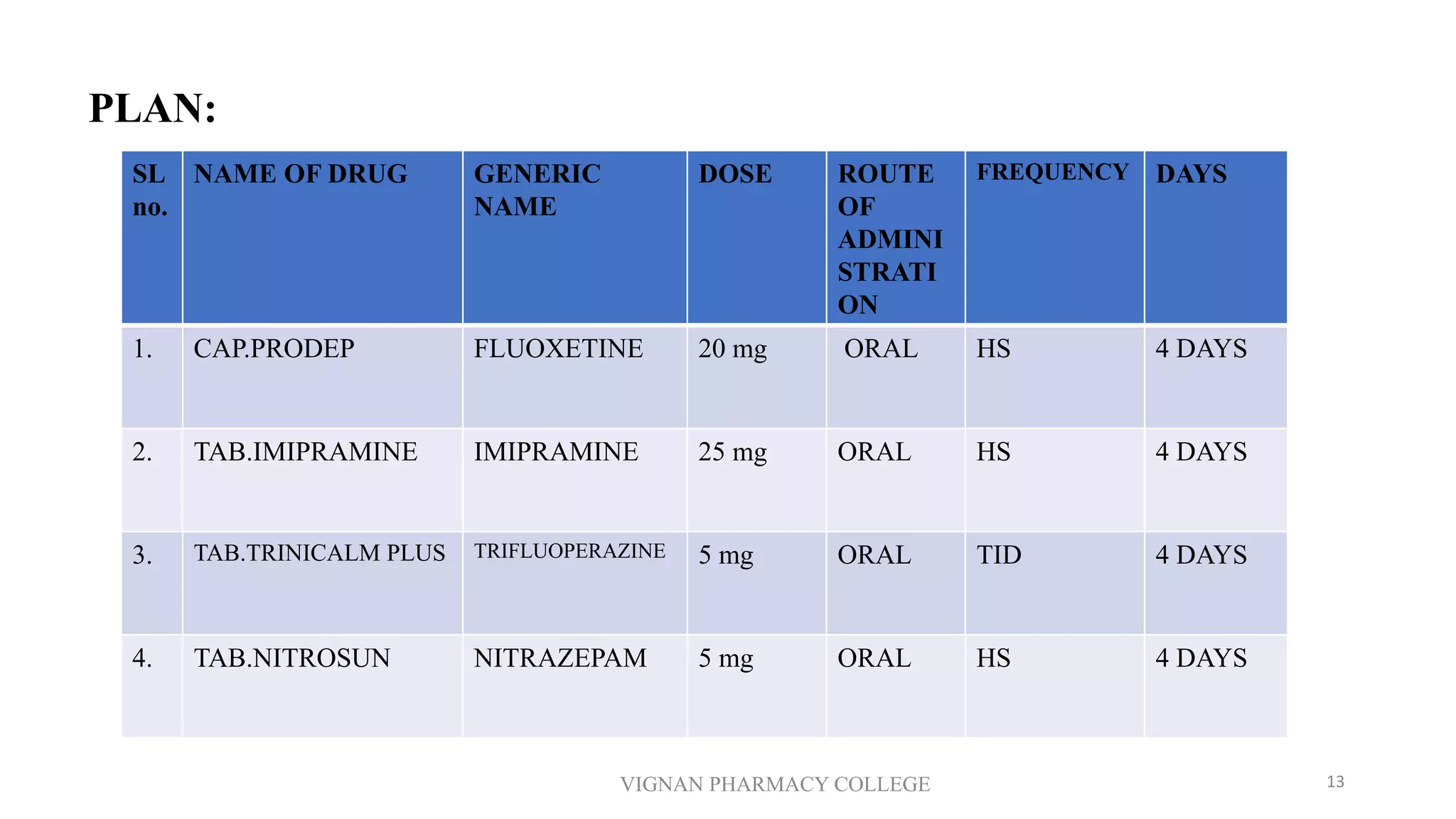 PLAN:

| SL no. | NAME OF DRUG | GENERIC NAME | DOSE | ROUTE OF ADMINISTRATION | FREQUENCY | DAYS |
|---|---|---|---|---|---|---|
| 1. | CAP.PRODEP | FLUOXETINE | 20 mg | ORAL | HS | 4 DAYS |
| 2. | TAB.IMIPRAMINE | IMIPRAMINE | 25 mg | ORAL | HS | 4 DAYS |
| 3. | TAB.TRINICALM PLUS | TRIFLUOPERAZINE | 5 mg | ORAL | TID | 4 DAYS |
| 4. | TAB.NITROSUN | NITRAZEPAM | 5 mg | ORAL | HS | 4 DAYS |

VIGNAN PHARMACY COLLEGE

13